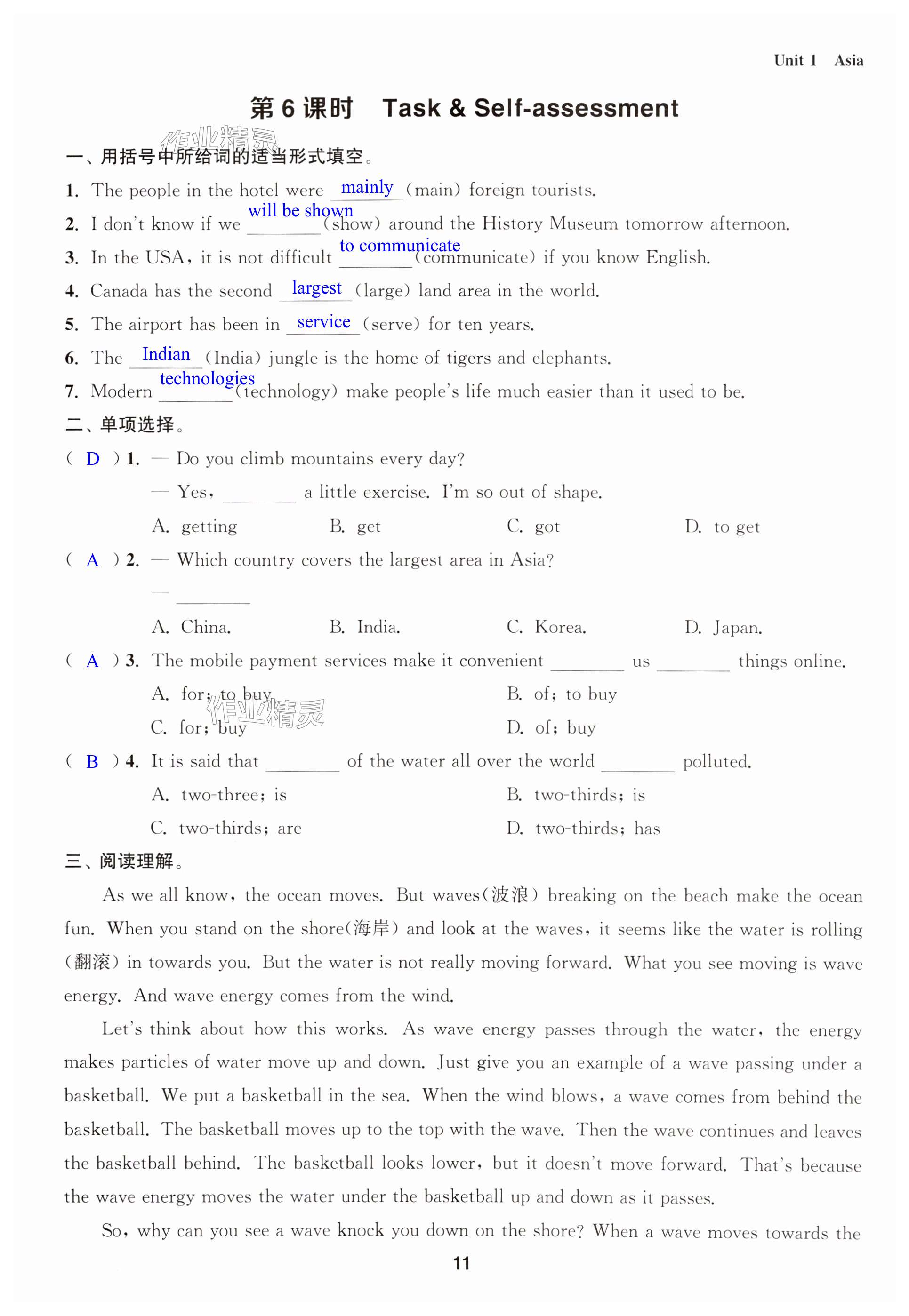 Unit 1 Asia

第 6 课时 Task & Self-assessment

作业精灵

一、用括号中所给词的适当形式填空。

1. The people in the hotel were mainly (main) foreign tourists.

2. I don't know if we will be shown (show) around the History Museum tomorrow afternoon.

3. In the USA, it is not difficult to communicate (communicate) if you know English.

4. Canada has the second largest (large) land area in the world.

5. The airport has been in service (serve) for ten years.

6. The Indian (India) jungle is the home of tigers and elephants.

7. Modern technologies (technology) make people's life much easier than it used to be.

二、单项选择。

( D ) 1. — Do you climb mountains every day?
— Yes, ________ a little exercise. I'm so out of shape.
A. getting B. get C. got D. to get

( A ) 2. — Which country covers the largest area in Asia?
— ________
A. China. B. India. C. Korea. D. Japan.

( A ) 3. The mobile payment services make it convenient ________ us ________ things online.
A. for; to buy B. of; to buy
C. for; buy D. of; buy

作业精灵

( B ) 4. It is said that ________ of the water all over the world ________ polluted.
A. two-three; is B. two-thirds; is
C. two-thirds; are D. two-thirds; has

三、阅读理解。

As we all know, the ocean moves. But waves(波浪) breaking on the beach make the ocean fun. When you stand on the shore(海岸) and look at the waves, it seems like the water is rolling (翻滚) in towards you. But the water is not really moving forward. What you see moving is wave energy. And wave energy comes from the wind.

Let's think about how this works. As wave energy passes through the water, the energy makes particles of water move up and down. Just give you an example of a wave passing under a basketball. We put a basketball in the sea. When the wind blows, a wave comes from behind the basketball. The basketball moves up to the top with the wave. Then the wave continues and leaves the basketball behind. The basketball looks lower, but it doesn't move forward. That's because the wave energy moves the water under the basketball up and down as it passes.

So, why can you see a wave knock you down on the shore? When a wave moves towards the

11